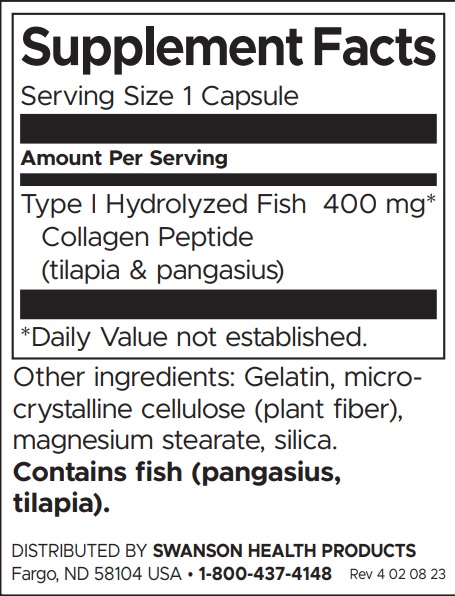 Supplement Facts

Serving Size 1 Capsule

Amount Per Serving

Type I Hydrolyzed Fish Collagen Peptide (tilapia & pangasius) 400 mg*

*Daily Value not established.

Other ingredients: Gelatin, microcrystalline cellulose (plant fiber), magnesium stearate, silica. Contains fish (pangasius, tilapia).

DISTRIBUTED BY SWANSON HEALTH PRODUCTS
Fargo, ND 58104 USA • 1-800-437-4148 Rev 4 02 08 23